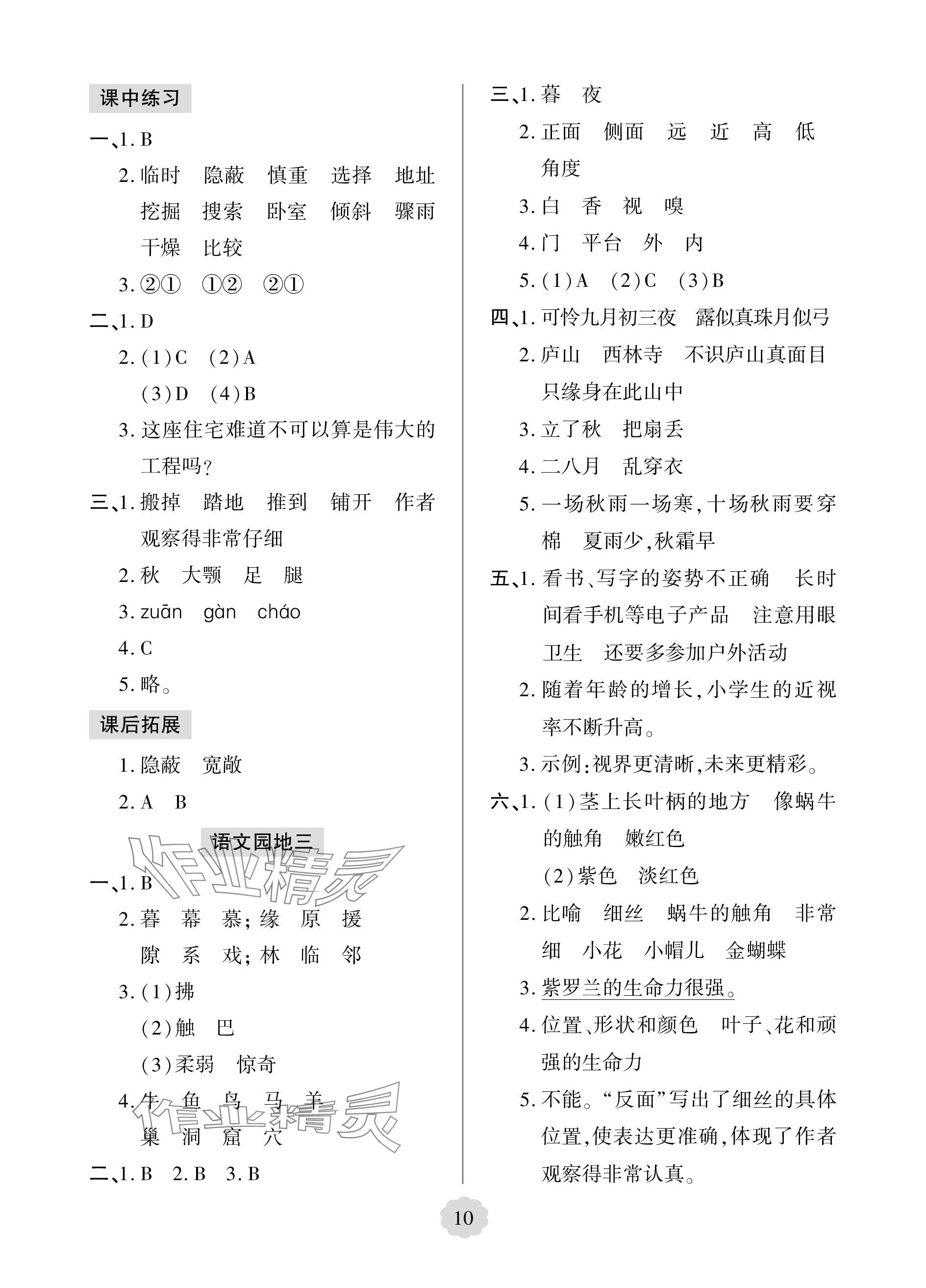 课中练习

一、1. B

2. 临时　隐蔽　慎重　选择　地址　挖掘　搜索　卧室　倾斜　骤雨　干燥　比较

3. ②①　①②　②①

二、1. D

2. (1)C　(2)A　(3)D　(4)B

3. 这座住宅难道不可以算是伟大的工程吗？

三、1. 搬掉　踏地　推到　铺开　作者观察得非常仔细

2. 秋　大颚　足　腿

3. zuān　gàn　cháo

4. C

5. 略。

课后拓展

1. 隐蔽　宽敞

2. A　B

语文园地三

作业精灵

一、1. B

2. 暮　幕　慕；缘　原　援　隙　系　戏；林　临　邻

3. (1)拂
(2)触　巴
(3)柔弱　惊奇

4. 牛　鱼　鸟　马　羊　巢　洞　窟　穴

作业精灵

二、1. B　2. B　3. B

三、1. 暮　夜

2. 正面　侧面　远　近　高　低　角度

3. 白　香　视　嗅

4. 门　平台　外　内

5. (1)A　(2)C　(3)B

四、1. 可怜九月初三夜　露似真珠月似弓

2. 庐山　西林寺　不识庐山真面目　只缘身在此山中

3. 立了秋　把扇丢

4. 二八月　乱穿衣

5. 一场秋雨一场寒，十场秋雨要穿棉　夏雨少，秋霜早

五、1. 看书、写字的姿势不正确　长时间看手机等电子产品　注意用眼卫生　还要多参加户外活动

2. 随着年龄的增长，小学生的近视率不断升高。

3. 示例：视界更清晰，未来更精彩。

六、1. (1)茎上长叶柄的地方　像蜗牛的触角　嫩红色
(2)紫色　淡红色

2. 比喻　细丝　蜗牛的触角　非常细　小花　小帽儿　金蝴蝶

3. 紫罗兰的生命力很强。

4. 位置、形状和颜色　叶子、花和顽强的生命力

5. 不能。“反面”写出了细丝的具体位置，使表达更准确，体现了作者观察得非常认真。

10